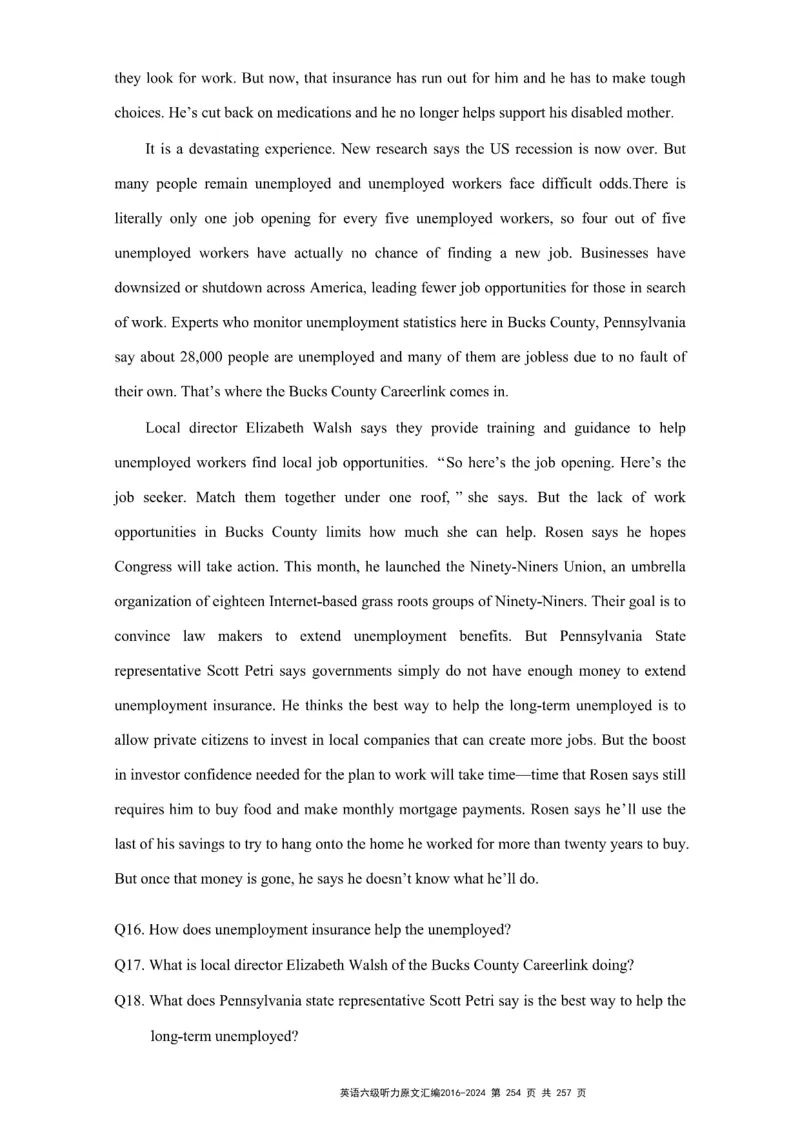 they look for work. But now, that insurance has run out for him and he has to make tough choices. He's cut back on medications and he no longer helps support his disabled mother.

It is a devastating experience. New research says the US recession is now over. But many people remain unemployed and unemployed workers face difficult odds.There is literally only one job opening for every five unemployed workers, so four out of five unemployed workers have actually no chance of finding a new job. Businesses have downsized or shutdown across America, leading fewer job opportunities for those in search of work. Experts who monitor unemployment statistics here in Bucks County, Pennsylvania say about 28,000 people are unemployed and many of them are jobless due to no fault of their own. That's where the Bucks County Careerlink comes in.

Local director Elizabeth Walsh says they provide training and guidance to help unemployed workers find local job opportunities. "So here's the job opening. Here's the job seeker. Match them together under one roof," she says. But the lack of work opportunities in Bucks County limits how much she can help. Rosen says he hopes Congress will take action. This month, he launched the Ninety-Niners Union, an umbrella organization of eighteen Internet-based grass roots groups of Ninety-Niners. Their goal is to convince law makers to extend unemployment benefits. But Pennsylvania State representative Scott Petri says governments simply do not have enough money to extend unemployment insurance. He thinks the best way to help the long-term unemployed is to allow private citizens to invest in local companies that can create more jobs. But the boost in investor confidence needed for the plan to work will take time—time that Rosen says still requires him to buy food and make monthly mortgage payments. Rosen says he'll use the last of his savings to try to hang onto the home he worked for more than twenty years to buy. But once that money is gone, he says he doesn't know what he'll do.

Q16. How does unemployment insurance help the unemployed?

Q17. What is local director Elizabeth Walsh of the Bucks County Careerlink doing?

Q18. What does Pennsylvania state representative Scott Petri say is the best way to help the long-term unemployed?

英语六级听力原文汇编2016-2024 第 254 页 共 257 页